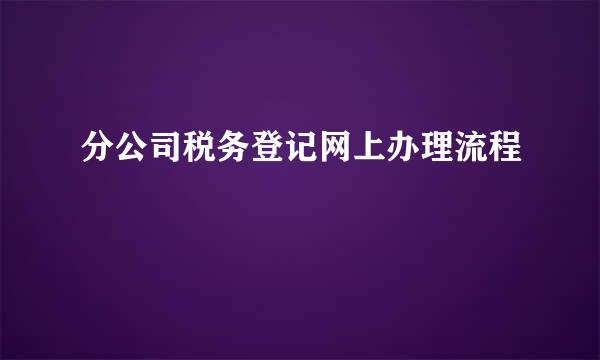 分公司税务登记网上办理流程